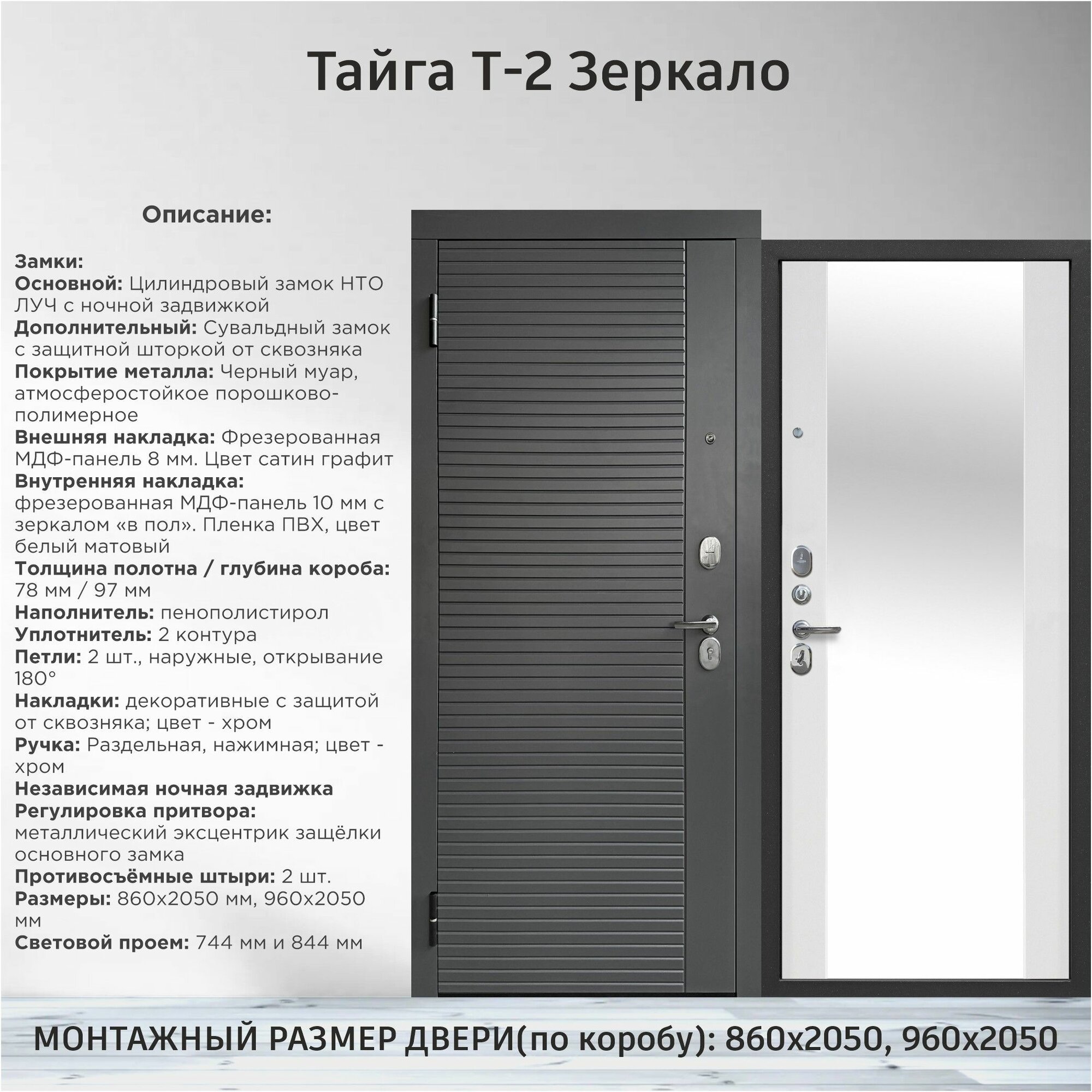 Тайга Т-2 Зеркало

Описание:

Замки:
Основной: Цилиндровый замок НТО ЛУЧ с ночной задвижкой
Дополнительный: Сувальдный замок с защитной шторкой от сквозняка
Покрытие металла: Черный муар, атмосферостойкое порошково-полимерное
Внешняя накладка: Фрезерованная МДФ-панель 8 мм. Цвет сатин графит
Внутренняя накладка: фрезерованная МДФ-панель 10 мм с зеркалом «в пол». Пленка ПВХ, цвет белый матовый
Толщина полотна / глубина короба: 78 мм / 97 мм
Наполнитель: пенополистирол
Уплотнитель: 2 контура
Петли: 2 шт., наружные, открывание 180°
Накладки: декоративные с защитой от сквозняка; цвет - хром
Ручка: Раздельная, нажимная; цвет - хром
Независимая ночная задвижка
Регулировка притвора: металлический эксцентрик защёлки основного замка
Противосъёмные штыри: 2 шт.
Размеры: 860х2050 мм, 960х2050 мм
Световой проем: 744 мм и 844 мм

МОНТАЖНЫЙ РАЗМЕР ДВЕРИ(по коробу): 860х2050, 960х2050